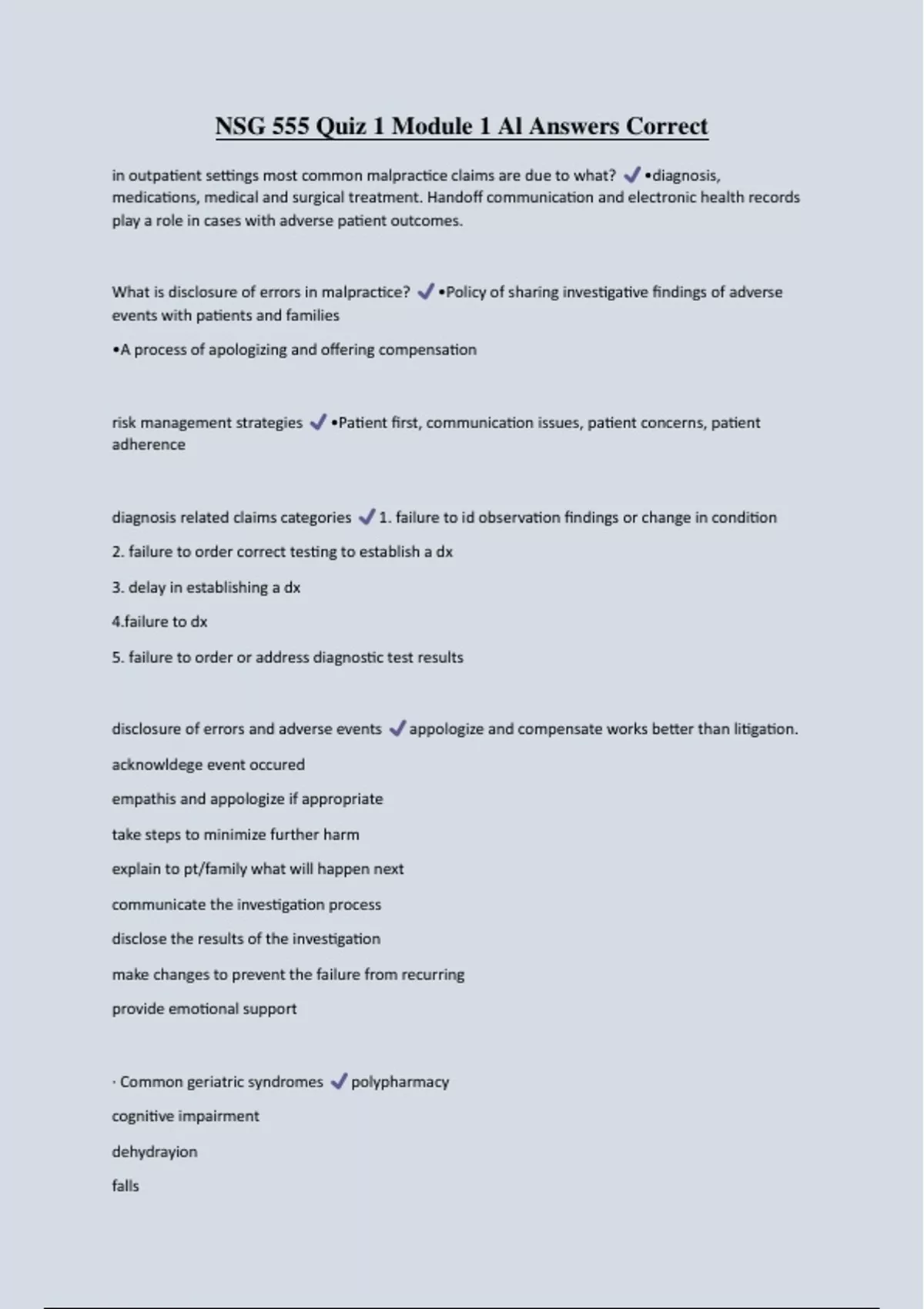 NSG 555 Quiz 1 Module 1 Al Answers Correct

in outpatient settings most common malpractice claims are due to what? ✓ •diagnosis, medications, medical and surgical treatment. Handoff communication and electronic health records play a role in cases with adverse patient outcomes.

What is disclosure of errors in malpractice? ✓ •Policy of sharing investigative findings of adverse events with patients and families

•A process of apologizing and offering compensation

risk management strategies ✓ •Patient first, communication issues, patient concerns, patient adherence

diagnosis related claims categories ✓ 1. failure to id observation findings or change in condition

2. failure to order correct testing to establish a dx

3. delay in establishing a dx

4.failure to dx

5. failure to order or address diagnostic test results

disclosure of errors and adverse events ✓ appologize and compensate works better than litigation.

acknowldege event occured

empathis and appologize if appropriate

take steps to minimize further harm

explain to pt/family what will happen next

communicate the investigation process

disclose the results of the investigation

make changes to prevent the failure from recurring

provide emotional support

· Common geriatric syndromes ✓ polypharmacy

cognitive impairment

dehydrayion

falls